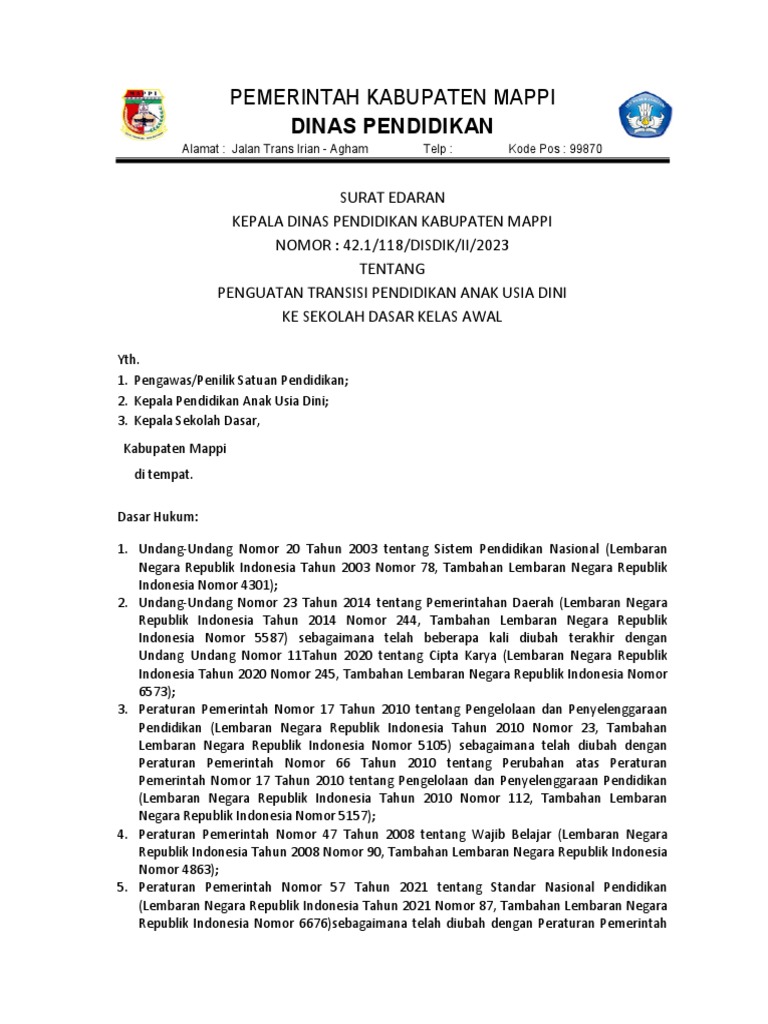 PEMERINTAH KABUPATEN MAPPI
DINAS PENDIDIKAN
Alamat : Jalan Trans Irian - Agham Telp : Kode Pos : 99870

SURAT EDARAN
KEPALA DINAS PENDIDIKAN KABUPATEN MAPPI
NOMOR : 42.1/118/DISDIK/II/2023
TENTANG
PENGUATAN TRANSISI PENDIDIKAN ANAK USIA DINI
KE SEKOLAH DASAR KELAS AWAL

Yth.
1. Pengawas/Penilik Satuan Pendidikan;
2. Kepala Pendidikan Anak Usia Dini;
3. Kepala Sekolah Dasar,

Kabupaten Mappi
di tempat.

Dasar Hukum:

1. Undang-Undang Nomor 20 Tahun 2003 tentang Sistem Pendidikan Nasional (Lembaran Negara Republik Indonesia Tahun 2003 Nomor 78, Tambahan Lembaran Negara Republik Indonesia Nomor 4301);
2. Undang-Undang Nomor 23 Tahun 2014 tentang Pemerintahan Daerah (Lembaran Negara Republik Indonesia Tahun 2014 Nomor 244, Tambahan Lembaran Negara Republik Indonesia Nomor 5587) sebagaimana telah beberapa kali diubah terakhir dengan Undang Undang Nomor 11Tahun 2020 tentang Cipta Karya (Lembaran Negara Republik Indonesia Tahun 2020 Nomor 245, Tambahan Lembaran Negara Republik Indonesia Nomor 6573);
3. Peraturan Pemerintah Nomor 17 Tahun 2010 tentang Pengelolaan dan Penyelenggaraan Pendidikan (Lembaran Negara Republik Indonesia Tahun 2010 Nomor 23, Tambahan Lembaran Negara Republik Indonesia Nomor 5105) sebagaimana telah diubah dengan Peraturan Pemerintah Nomor 66 Tahun 2010 tentang Perubahan atas Peraturan Pemerintah Nomor 17 Tahun 2010 tentang Pengelolaan dan Penyelenggaraan Pendidikan (Lembaran Negara Republik Indonesia Tahun 2010 Nomor 112, Tambahan Lembaran Negara Republik Indonesia Nomor 5157);
4. Peraturan Pemerintah Nomor 47 Tahun 2008 tentang Wajib Belajar (Lembaran Negara Republik Indonesia Tahun 2008 Nomor 90, Tambahan Lembaran Negara Republik Indonesia Nomor 4863);
5. Peraturan Pemerintah Nomor 57 Tahun 2021 tentang Standar Nasional Pendidikan (Lembaran Negara Republik Indonesia Tahun 2021 Nomor 87, Tambahan Lembaran Negara Republik Indonesia Nomor 6676)sebagaimana telah diubah dengan Peraturan Pemerintah